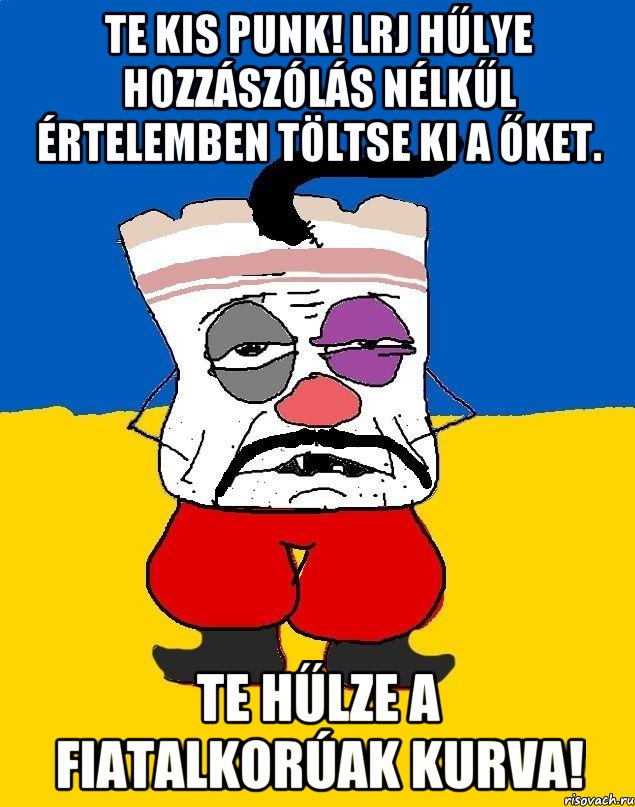 TE KIS PUNK! LRJ HŰLYE HOZZÁSZÓLÁS NÉLKŰL ÉRTELEMBEN TÖLTSE KI A ŐKET.

TE HŰLZE A FIATALKORÚAK KURVA!

risovach.ru